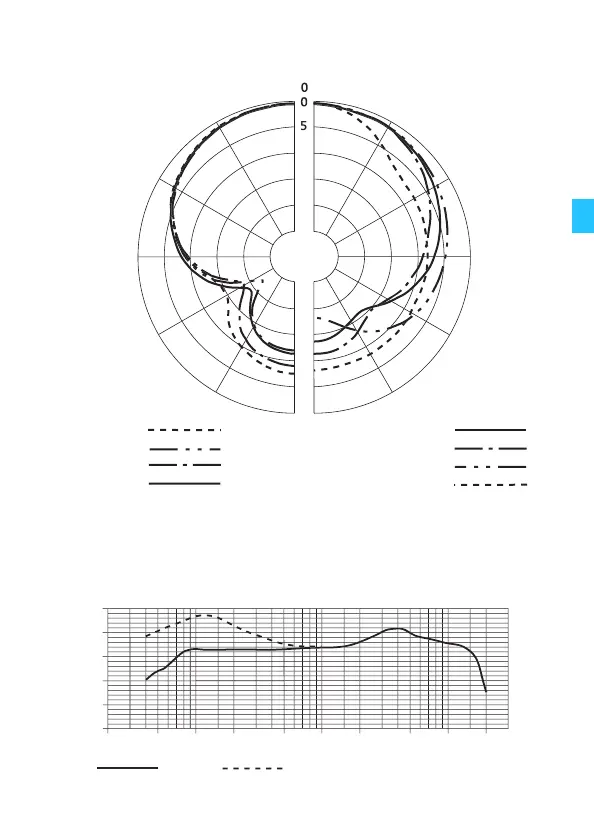 0
0
5